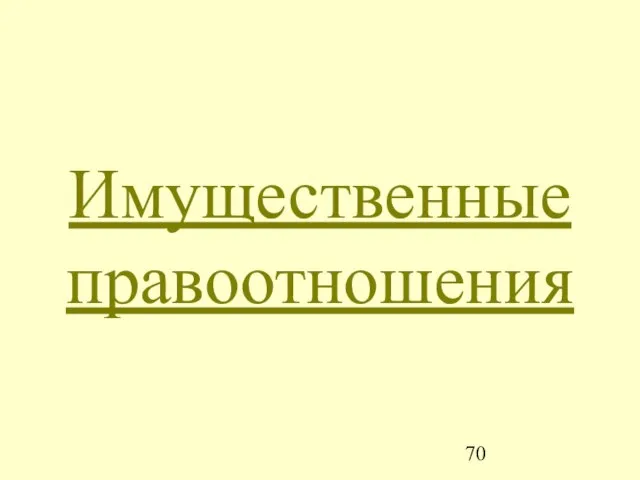 Имущественные правоотношения

70